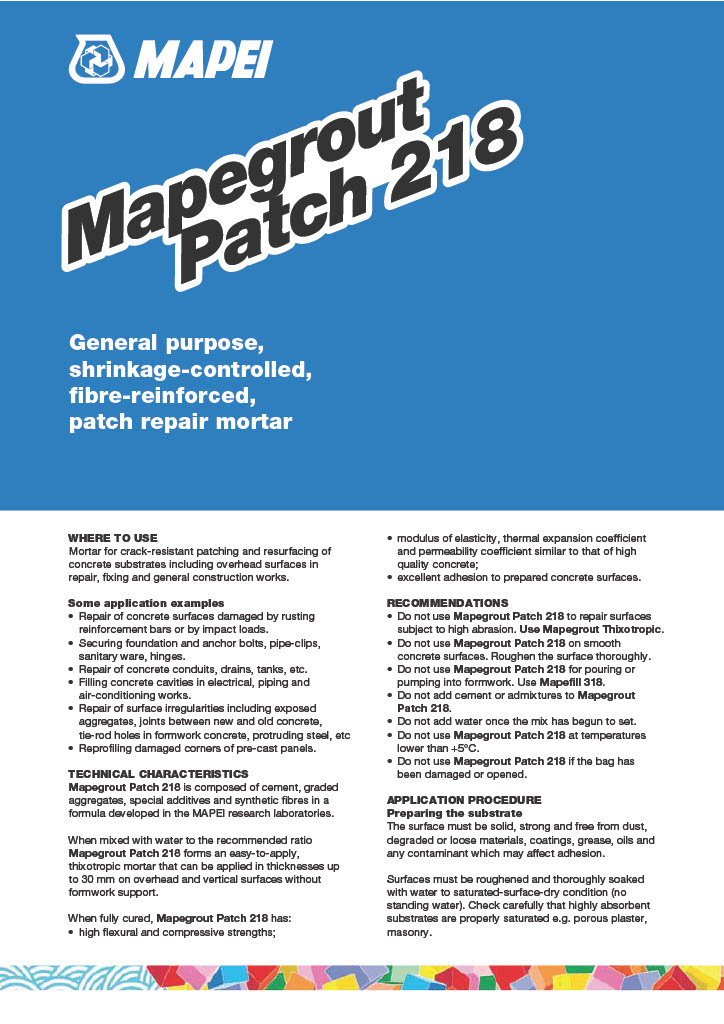 MAPEI

Mapegrout Patch 218

General purpose, shrinkage-controlled, fibre-reinforced, patch repair mortar

WHERE TO USE
Mortar for crack-resistant patching and resurfacing of concrete substrates including overhead surfaces in repair, fixing and general construction works.

Some application examples
• Repair of concrete surfaces damaged by rusting reinforcement bars or by impact loads.
• Securing foundation and anchor bolts, pipe-clips, sanitary ware, hinges.
• Repair of concrete conduits, drains, tanks, etc.
• Filling concrete cavities in electrical, piping and air-conditioning works.
• Repair of surface irregularities including exposed aggregates, joints between new and old concrete, tie-rod holes in formwork concrete, protruding steel, etc
• Reprofiling damaged corners of pre-cast panels.

TECHNICAL CHARACTERISTICS
Mapegrout Patch 218 is composed of cement, graded aggregates, special additives and synthetic fibres in a formula developed in the MAPEI research laboratories.

When mixed with water to the recommended ratio Mapegrout Patch 218 forms an easy-to-apply, thixotropic mortar that can be applied in thicknesses up to 30 mm on overhead and vertical surfaces without formwork support.

When fully cured, Mapegrout Patch 218 has:
• high flexural and compressive strengths;
• modulus of elasticity, thermal expansion coefficient and permeability coefficient similar to that of high quality concrete;
• excellent adhesion to prepared concrete surfaces.

RECOMMENDATIONS
• Do not use Mapegrout Patch 218 to repair surfaces subject to high abrasion. Use Mapegrout Thixotropic.
• Do not use Mapegrout Patch 218 on smooth concrete surfaces. Roughen the surface thoroughly.
• Do not use Mapegrout Patch 218 for pouring or pumping into formwork. Use Mapefill 318.
• Do not add cement or admixtures to Mapegrout Patch 218.
• Do not add water once the mix has begun to set.
• Do not use Mapegrout Patch 218 at temperatures lower than +5°C.
• Do not use Mapegrout Patch 218 if the bag has been damaged or opened.

APPLICATION PROCEDURE
Preparing the substrate
The surface must be solid, strong and free from dust, degraded or loose materials, coatings, grease, oils and any contaminant which may affect adhesion.

Surfaces must be roughened and thoroughly soaked with water to saturated-surface-dry condition (no standing water). Check carefully that highly absorbent substrates are properly saturated e.g. porous plaster, masonry.